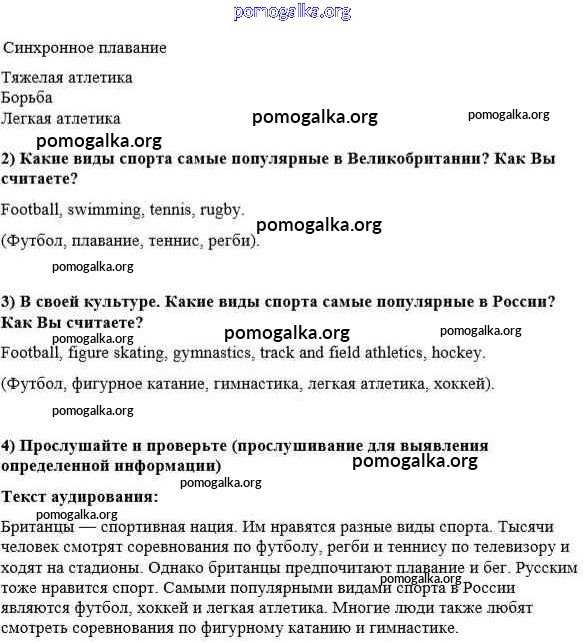 pomogalka.org

Синхронное плавание

Тяжелая атлетика
Борьба
Легкая атлетика pomogalka.org pomogalka.org

pomogalka.org

**2) Какие виды спорта самые популярные в Великобритании? Как Вы считаете?**

Football, swimming, tennis, rugby.

pomogalka.org

(Футбол, плавание, теннис, регби).

pomogalka.org

**3) В своей культуре. Какие виды спорта самые популярные в России? Как Вы считаете?**

pomogalka.org pomogalka.org pomogalka.org

Football, figure skating, gymnastics, track and field athletics, hockey.

(Футбол, фигурное катание, гимнастика, легкая атлетика, хоккей).

pomogalka.org

**4) Прослушайте и проверьте (прослушивание для выявления определенной информации)**

pomogalka.org

pomogalka.org

**Текст аудирования:**

pomogalka.org

Британцы — спортивная нация. Им нравятся разные виды спорта. Тысячи человек смотрят соревнования по футболу, регби и теннису по телевизору и ходят на стадионы. Однако британцы предпочитают плавание и бег. Русским тоже нравится спорт. Самыми популярными видами спорта в России являются футбол, хоккей и легкая атлетика. Многие люди также любят смотреть соревнования по фигурному катанию и гимнастике.

pomogalka.org